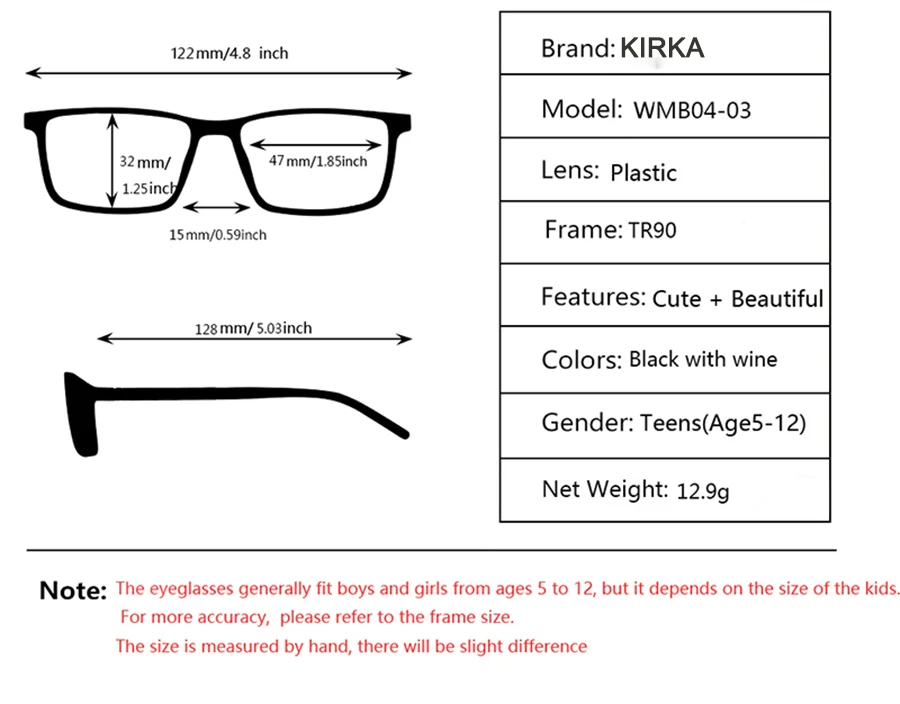 122mm/4.8 inch

32mm/ 1.25inch

47mm/1.85inch

15mm/0.59inch

128mm/ 5.03inch

| Brand: KIRKA |
|---|
| Model: WMB04-03 |
| Lens: Plastic |
| Frame: TR90 |
| Features: Cute + Beautiful |
| Colors: Black with wine |
| Gender: Teens(Age5-12) |
| Net Weight: 12.9g |

Note: The eyeglasses generally fit boys and girls from ages 5 to 12, but it depends on the size of the kids. For more accuracy, please refer to the frame size.
The size is measured by hand, there will be slight difference